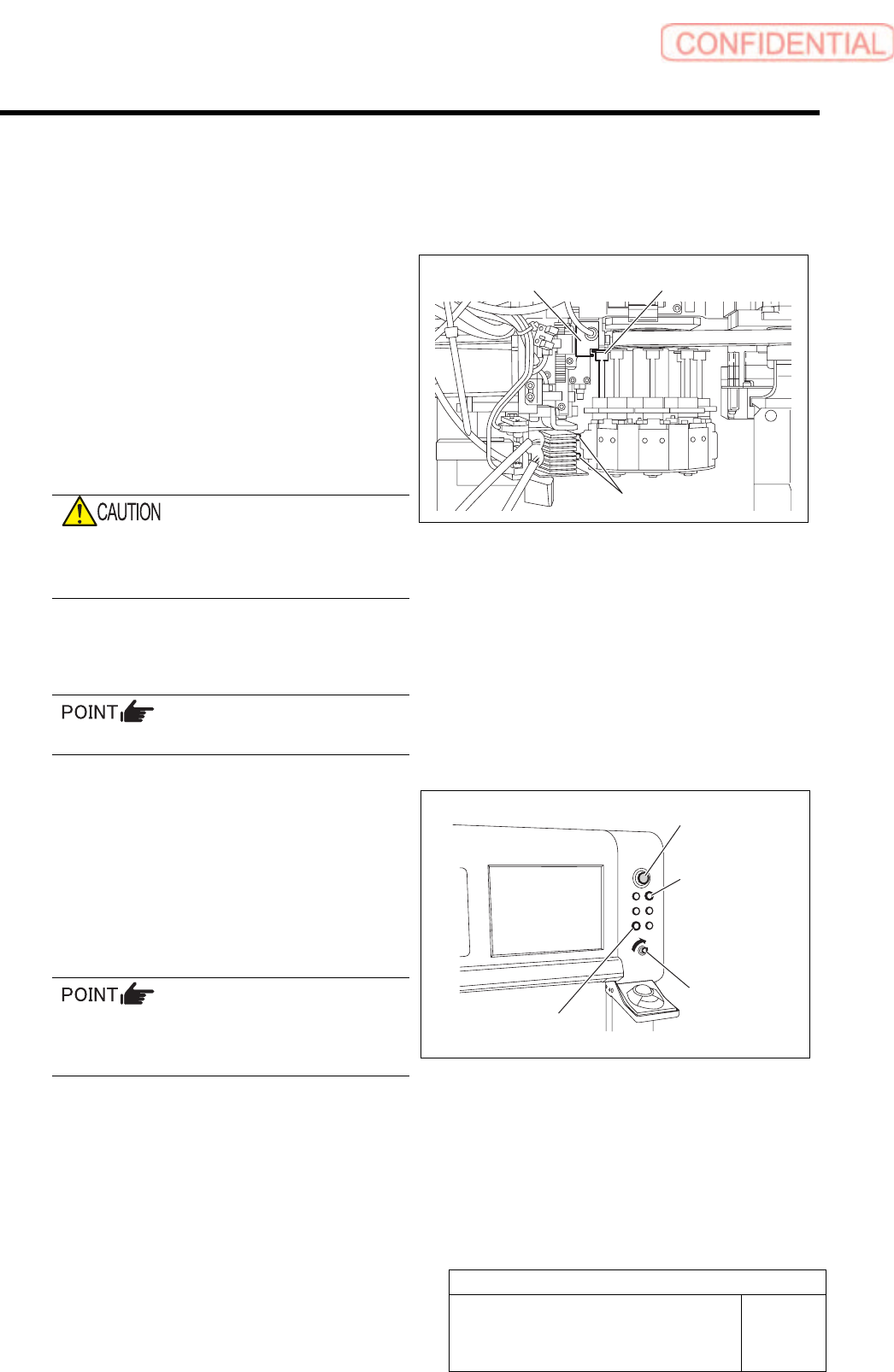 CONFIDENTIAL

CAUTION

POINT

POINT